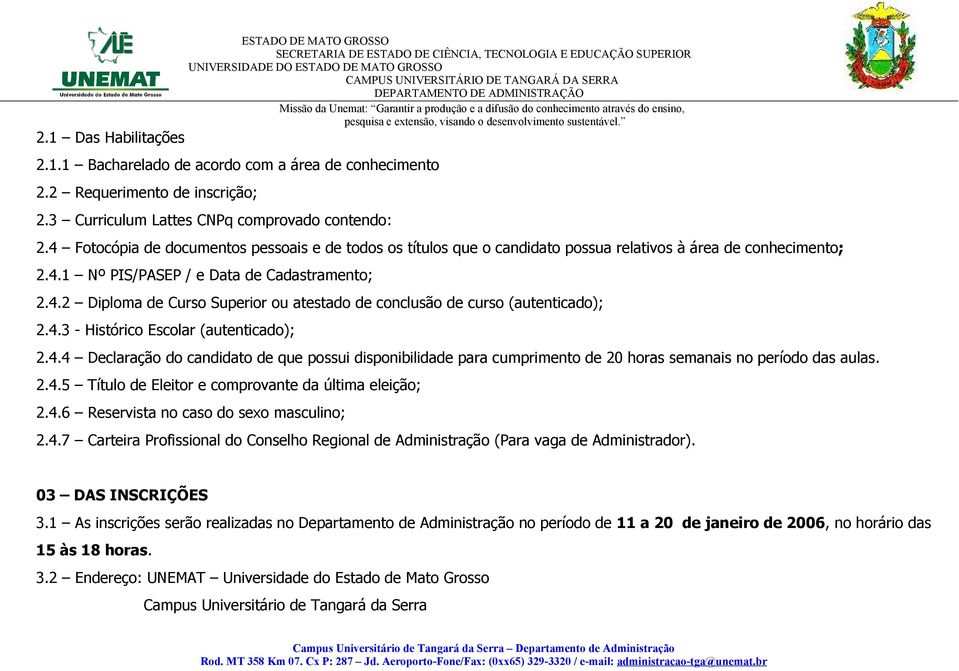 UNEMAT
Universidade do Estado de Mato Grosso

ESTADO DE MATO GROSSO
SECRETARIA DE ESTADO DE CIÊNCIA, TECNOLOGIA E EDUCAÇÃO SUPERIOR
UNIVERSIDADE DO ESTADO DE MATO GROSSO
CAMPUS UNIVERSITÁRIO DE TANGARÁ DA SERRA
DEPARTAMENTO DE ADMINISTRAÇÃO
Missão da Unemat: "Garantir a produção e a difusão do conhecimento através do ensino, pesquisa e extensão, visando o desenvolvimento sustentável."

2.1 – Das Habilitações
2.1.1 – Bacharelado de acordo com a área de conhecimento
2.2 – Requerimento de inscrição;
2.3 – Curriculum Lattes CNPq comprovado contendo:
2.4 – Fotocópia de documentos pessoais e de todos os títulos que o candidato possua relativos à área de conhecimento;
2.4.1 – Nº PIS/PASEP / e Data de Cadastramento;
2.4.2 – Diploma de Curso Superior ou atestado de conclusão de curso (autenticado);
2.4.3 - Histórico Escolar (autenticado);
2.4.4 – Declaração do candidato de que possui disponibilidade para cumprimento de 20 horas semanais no período das aulas.
2.4.5 – Título de Eleitor e comprovante da última eleição;
2.4.6 – Reservista no caso do sexo masculino;
2.4.7 – Carteira Profissional do Conselho Regional de Administração (Para vaga de Administrador).

03 – DAS INSCRIÇÕES
3.1 – As inscrições serão realizadas no Departamento de Administração no período de 11 a 20 de janeiro de 2006, no horário das 15 às 18 horas.
3.2 – Endereço: UNEMAT – Universidade do Estado de Mato Grosso
Campus Universitário de Tangará da Serra

Campus Universitário de Tangará da Serra – Departamento de Administração
Rod. MT 358 Km 07. Cx P: 287 – Jd. Aeroporto-Fone/Fax: (0xx65) 329-3320 / e-mail: administracao-tga@unemat.br